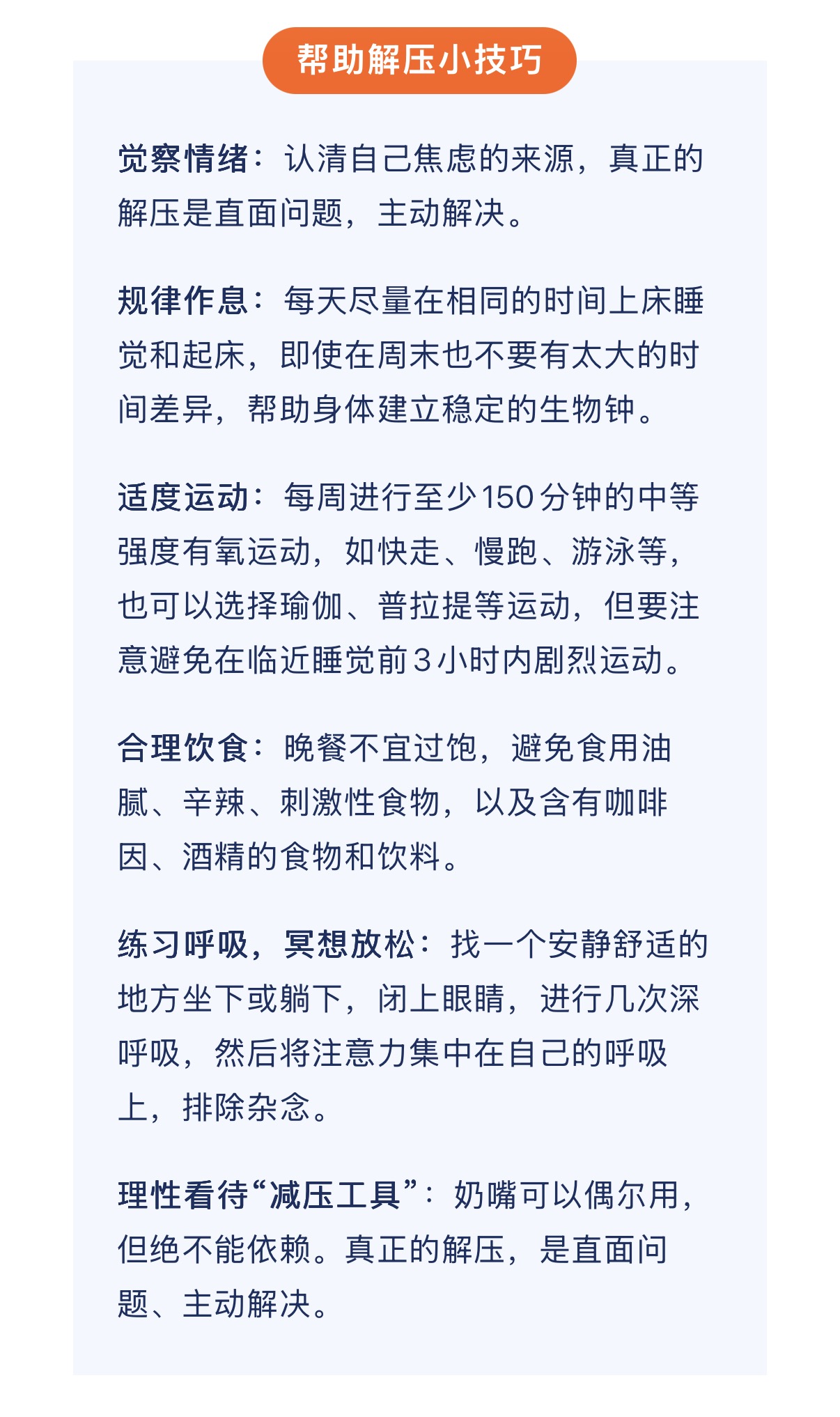 帮助解压小技巧

觉察情绪：认清自己焦虑的来源，真正的解压是直面问题，主动解决。

规律作息：每天尽量在相同的时间上床睡觉和起床，即使在周末也不要有太大的时间差异，帮助身体建立稳定的生物钟。

适度运动：每周进行至少150分钟的中等强度有氧运动，如快走、慢跑、游泳等，也可以选择瑜伽、普拉提等运动，但要注意避免在临近睡觉前3小时内剧烈运动。

合理饮食：晚餐不宜过饱，避免食用油腻、辛辣、刺激性食物，以及含有咖啡因、酒精的食物和饮料。

练习呼吸，冥想放松：找一个安静舒适的地方坐下或躺下，闭上眼睛，进行几次深呼吸，然后将注意力集中在自己的呼吸上，排除杂念。

理性看待“减压工具”：奶嘴可以偶尔用，但绝不能依赖。真正的解压，是直面问题、主动解决。